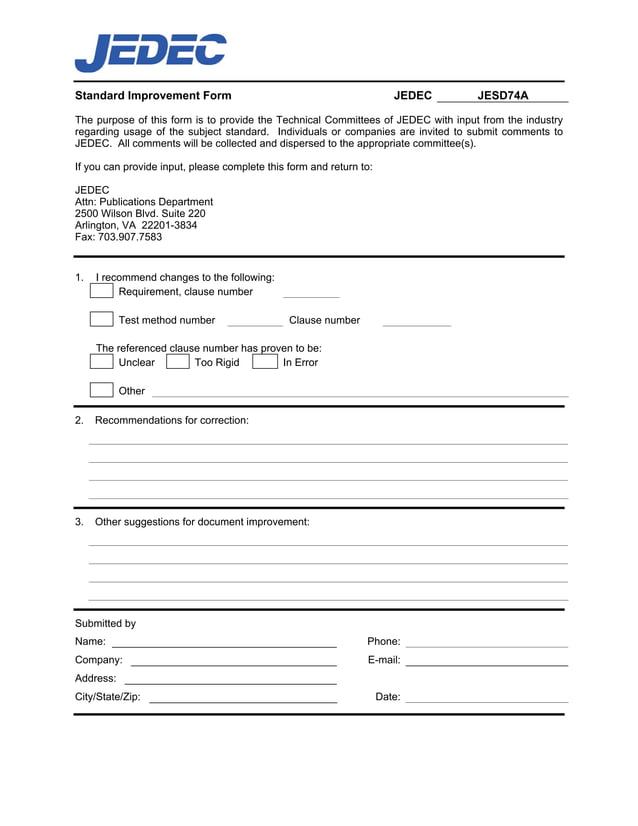 JEDEC

Standard Improvement Form JEDEC JESD74A

The purpose of this form is to provide the Technical Committees of JEDEC with input from the industry regarding usage of the subject standard. Individuals or companies are invited to submit comments to JEDEC. All comments will be collected and dispersed to the appropriate committee(s).

If you can provide input, please complete this form and return to:

JEDEC
Attn: Publications Department
2500 Wilson Blvd. Suite 220
Arlington, VA 22201-3834
Fax: 703.907.7583

1. I recommend changes to the following:
Requirement, clause number

Test method number Clause number

The referenced clause number has proven to be:
Unclear Too Rigid In Error

Other

2. Recommendations for correction:

3. Other suggestions for document improvement:

Submitted by
Name: Phone:
Company: E-mail:
Address:
City/State/Zip: Date: